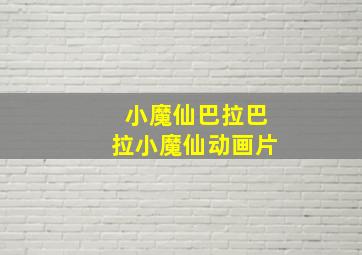 小魔仙巴拉巴拉小魔仙动画片